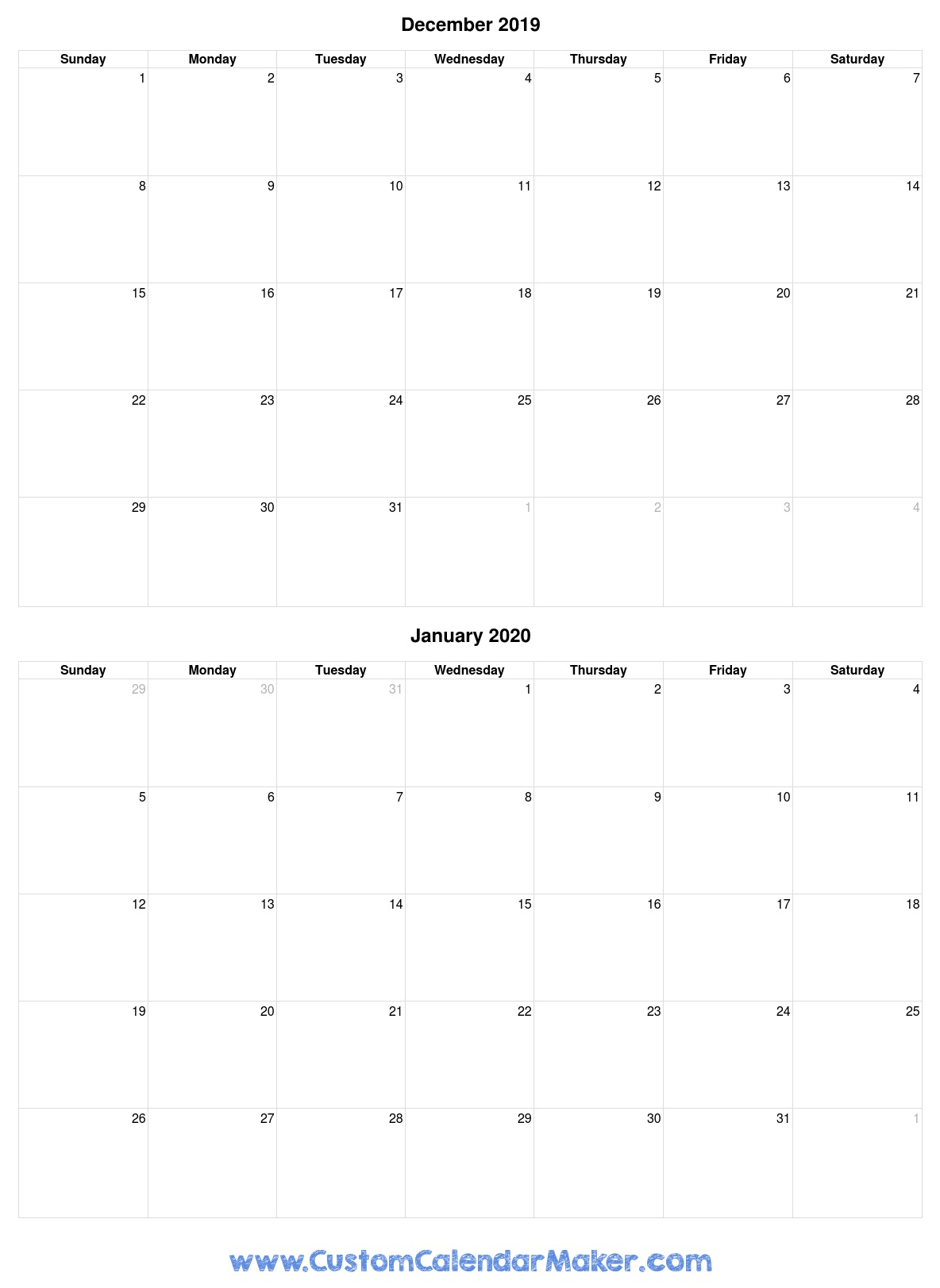 December 2019

| Sunday | Monday | Tuesday | Wednesday | Thursday | Friday | Saturday |
|---|---|---|---|---|---|---|
| 1 | 2 | 3 | 4 | 5 | 6 | 7 |
| 8 | 9 | 10 | 11 | 12 | 13 | 14 |
| 15 | 16 | 17 | 18 | 19 | 20 | 21 |
| 22 | 23 | 24 | 25 | 26 | 27 | 28 |
| 29 | 30 | 31 | 1 | 2 | 3 | 4 |

January 2020

| Sunday | Monday | Tuesday | Wednesday | Thursday | Friday | Saturday |
|---|---|---|---|---|---|---|
| 29 | 30 | 31 | 1 | 2 | 3 | 4 |
| 5 | 6 | 7 | 8 | 9 | 10 | 11 |
| 12 | 13 | 14 | 15 | 16 | 17 | 18 |
| 19 | 20 | 21 | 22 | 23 | 24 | 25 |
| 26 | 27 | 28 | 29 | 30 | 31 | 1 |

www.CustomCalendarMaker.com